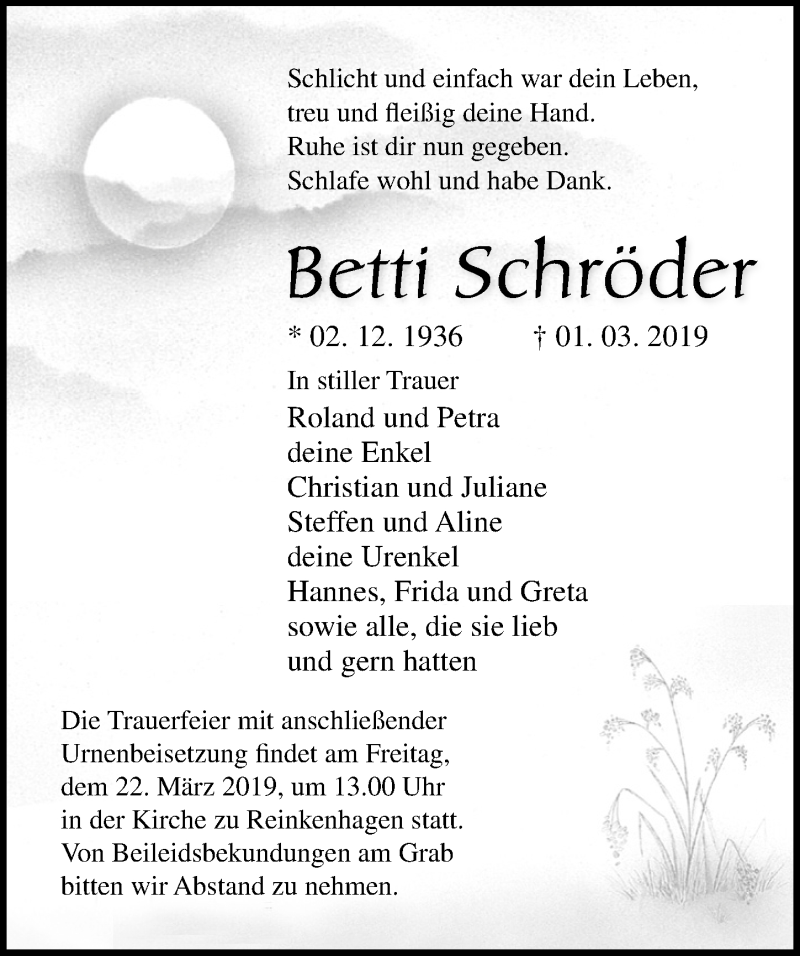 Schlicht und einfach war dein Leben,
treu und fleißig deine Hand.
Ruhe ist dir nun gegeben.
Schlafe wohl und habe Dank.

Betti Schröder

* 02. 12. 1936 † 01. 03. 2019

In stiller Trauer
Roland und Petra
deine Enkel
Christian und Juliane
Steffen und Aline
deine Urenkel
Hannes, Frida und Greta
sowie alle, die sie lieb
und gern hatten

Die Trauerfeier mit anschließender Urnenbeisetzung findet am Freitag, dem 22. März 2019, um 13.00 Uhr in der Kirche zu Reinkenhagen statt. Von Beileidsbekundungen am Grab bitten wir Abstand zu nehmen.